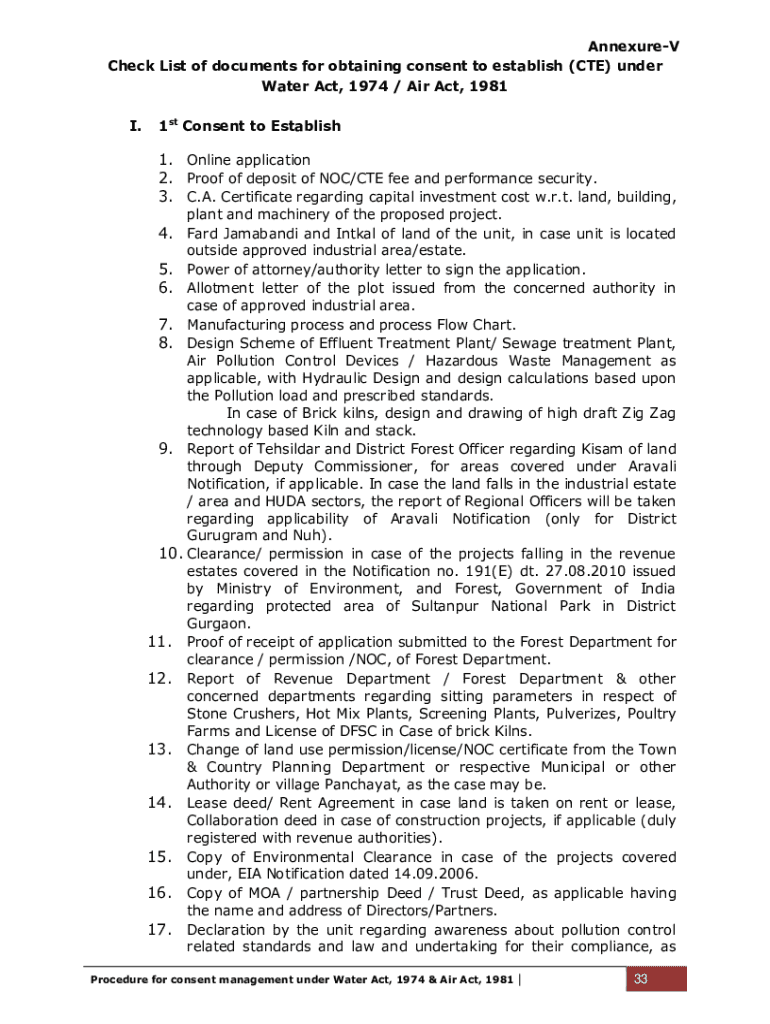 Annexure-V

Check List of documents for obtaining consent to establish (CTE) under Water Act, 1974 / Air Act, 1981

I. $1^{st}$ Consent to Establish

1. Online application
2. Proof of deposit of NOC/CTE fee and performance security.
3. C.A. Certificate regarding capital investment cost w.r.t. land, building, plant and machinery of the proposed project.
4. Fard Jamabandi and Intkal of land of the unit, in case unit is located outside approved industrial area/estate.
5. Power of attorney/authority letter to sign the application.
6. Allotment letter of the plot issued from the concerned authority in case of approved industrial area.
7. Manufacturing process and process Flow Chart.
8. Design Scheme of Effluent Treatment Plant/ Sewage treatment Plant, Air Pollution Control Devices / Hazardous Waste Management as applicable, with Hydraulic Design and design calculations based upon the Pollution load and prescribed standards.
In case of Brick kilns, design and drawing of high draft Zig Zag technology based Kiln and stack.
9. Report of Tehsildar and District Forest Officer regarding Kisam of land through Deputy Commissioner, for areas covered under Aravali Notification, if applicable. In case the land falls in the industrial estate / area and HUDA sectors, the report of Regional Officers will be taken regarding applicability of Aravali Notification (only for District Gurugram and Nuh).
10. Clearance/ permission in case of the projects falling in the revenue estates covered in the Notification no. 191(E) dt. 27.08.2010 issued by Ministry of Environment, and Forest, Government of India regarding protected area of Sultanpur National Park in District Gurgaon.
11. Proof of receipt of application submitted to the Forest Department for clearance / permission /NOC, of Forest Department.
12. Report of Revenue Department / Forest Department & other concerned departments regarding sitting parameters in respect of Stone Crushers, Hot Mix Plants, Screening Plants, Pulverizes, Poultry Farms and License of DFSC in Case of brick Kilns.
13. Change of land use permission/license/NOC certificate from the Town & Country Planning Department or respective Municipal or other Authority or village Panchayat, as the case may be.
14. Lease deed/ Rent Agreement in case land is taken on rent or lease, Collaboration deed in case of construction projects, if applicable (duly registered with revenue authorities).
15. Copy of Environmental Clearance in case of the projects covered under, EIA Notification dated 14.09.2006.
16. Copy of MOA / partnership Deed / Trust Deed, as applicable having the name and address of Directors/Partners.
17. Declaration by the unit regarding awareness about pollution control related standards and law and undertaking for their compliance, as

Procedure for consent management under Water Act, 1974 & Air Act, 1981 | 33